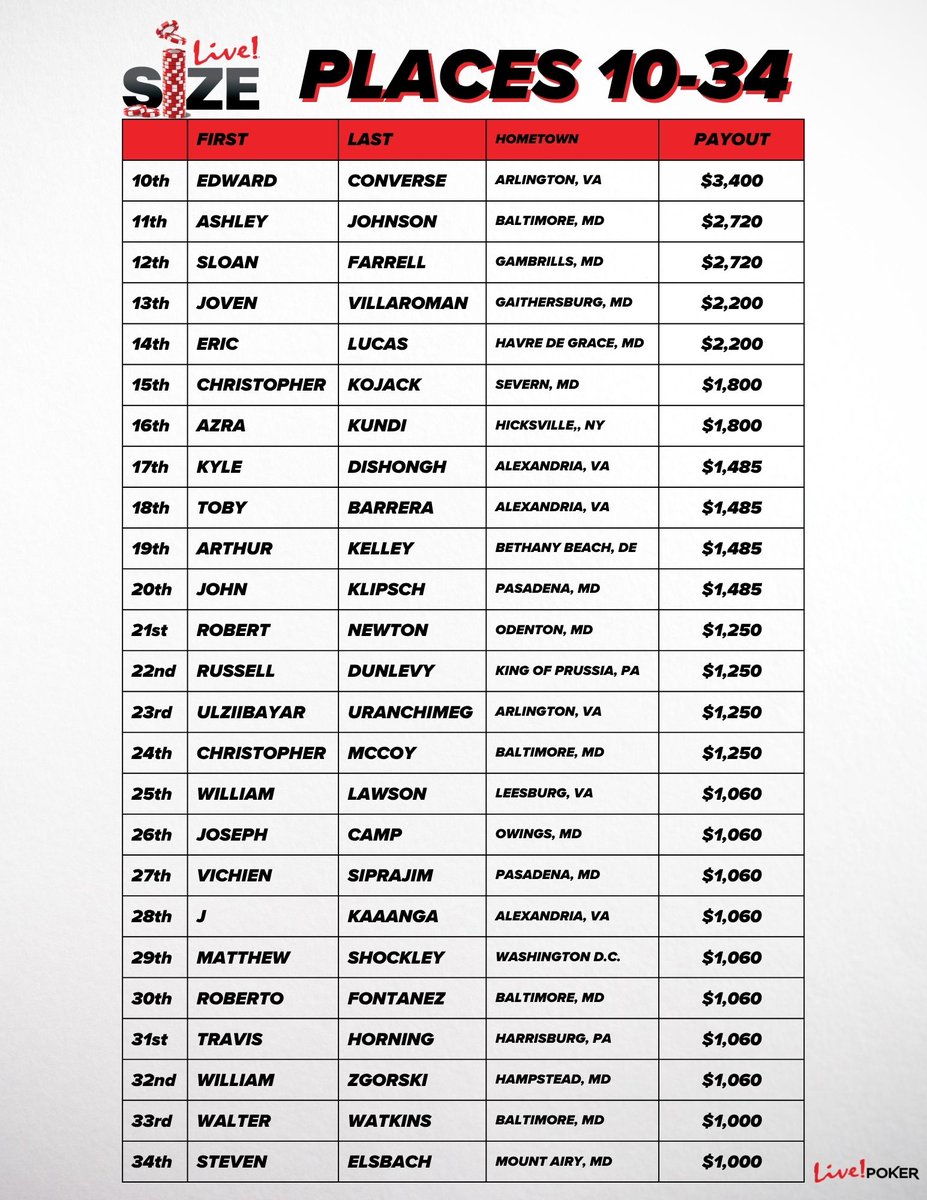 Live! SIZE

PLACES 10-34

|  | FIRST | LAST | HOMETOWN | PAYOUT |
|---|---|---|---|---|
| 10th | EDWARD | CONVERSE | ARLINGTON, VA | $3,400 |
| 11th | ASHLEY | JOHNSON | BALTIMORE, MD | $2,720 |
| 12th | SLOAN | FARRELL | GAMBRILLS, MD | $2,720 |
| 13th | JOVEN | VILLAROMAN | GAITHERSBURG, MD | $2,200 |
| 14th | ERIC | LUCAS | HAVRE DE GRACE, MD | $2,200 |
| 15th | CHRISTOPHER | KOJACK | SEVERN, MD | $1,800 |
| 16th | AZRA | KUNDI | HICKSVILLE,, NY | $1,800 |
| 17th | KYLE | DISHONGH | ALEXANDRIA, VA | $1,485 |
| 18th | TOBY | BARRERA | ALEXANDRIA, VA | $1,485 |
| 19th | ARTHUR | KELLEY | BETHANY BEACH, DE | $1,485 |
| 20th | JOHN | KLIPSCH | PASADENA, MD | $1,485 |
| 21st | ROBERT | NEWTON | ODENTON, MD | $1,250 |
| 22nd | RUSSELL | DUNLEVY | KING OF PRUSSIA, PA | $1,250 |
| 23rd | ULZIIBAYAR | URANCHIMEG | ARLINGTON, VA | $1,250 |
| 24th | CHRISTOPHER | MCCOY | BALTIMORE, MD | $1,250 |
| 25th | WILLIAM | LAWSON | LEESBURG, VA | $1,060 |
| 26th | JOSEPH | CAMP | OWINGS, MD | $1,060 |
| 27th | VICHIEN | SIPRAJIM | PASADENA, MD | $1,060 |
| 28th | J | KAAANGA | ALEXANDRIA, VA | $1,060 |
| 29th | MATTHEW | SHOCKLEY | WASHINGTON D.C. | $1,060 |
| 30th | ROBERTO | FONTANEZ | BALTIMORE, MD | $1,060 |
| 31st | TRAVIS | HORNING | HARRISBURG, PA | $1,060 |
| 32nd | WILLIAM | ZGORSKI | HAMPSTEAD, MD | $1,060 |
| 33rd | WALTER | WATKINS | BALTIMORE, MD | $1,000 |
| 34th | STEVEN | ELSBACH | MOUNT AIRY, MD | $1,000 |

Live! POKER